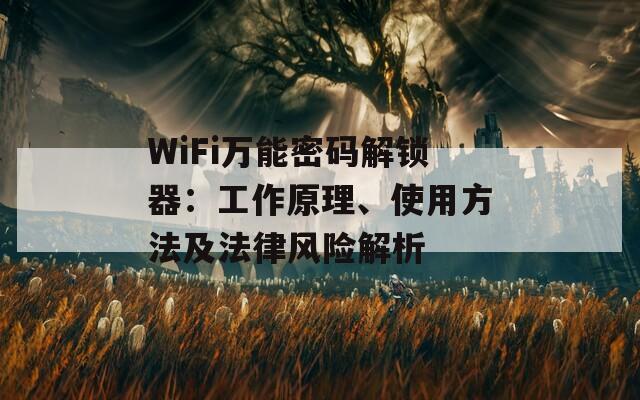 WiFi万能密码解锁器：工作原理、使用方法及法律风险解析